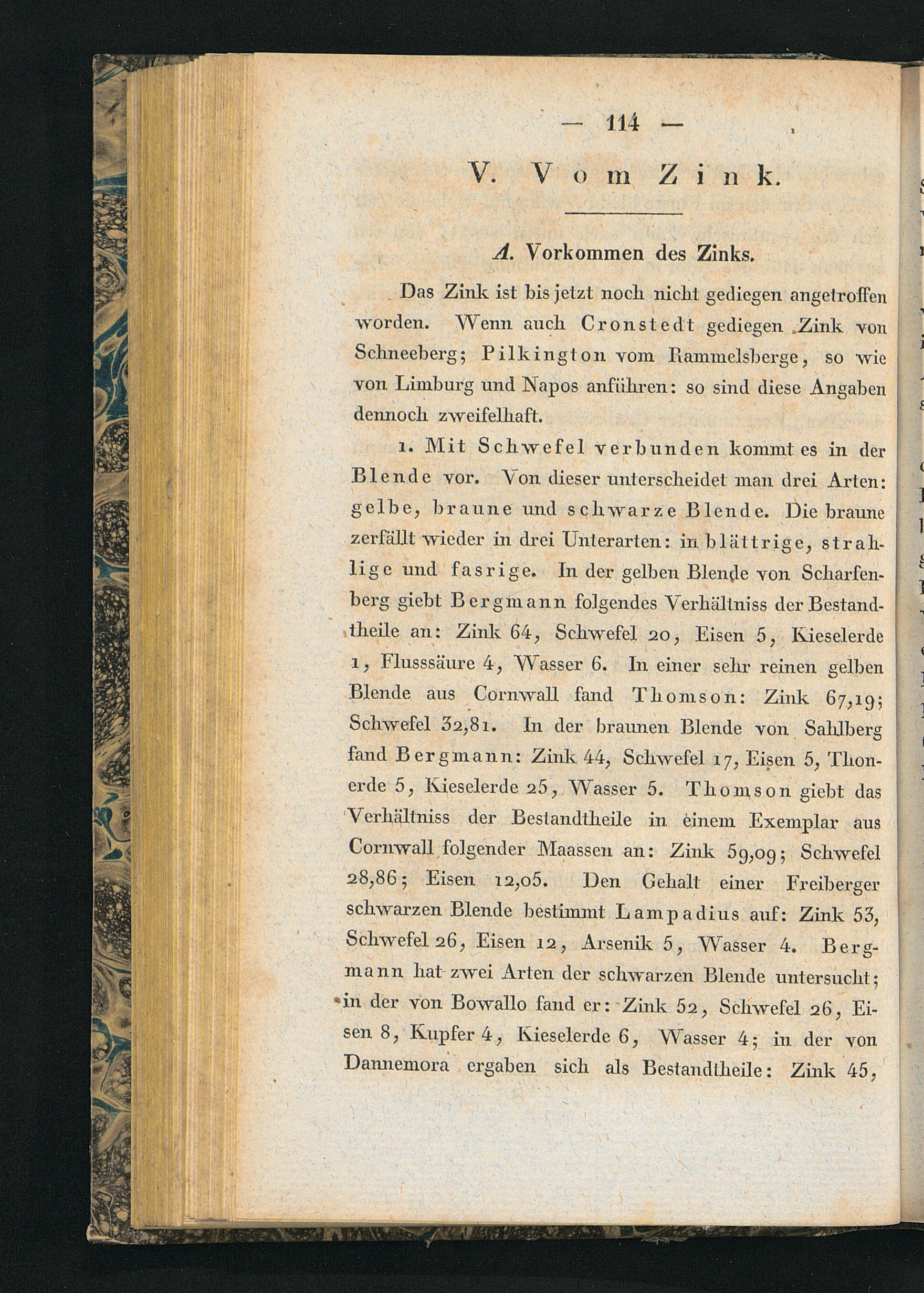 — 114 —

V. Vom Zink.

A. Vorkommen des Zinks.

Das Zink ist bis jetzt noch nicht gediegen angetroffen worden. Wenn auch Cronstedt gediegen Zink von Schneeberg; Pilkington vom Rammelsberge, so wie von Limburg und Napos anführen: so sind diese Angaben dennoch zweifelhaft.

1. Mit Schwefel verbunden kommt es in der Blende vor. Von dieser unterscheidet man drei Arten: gelbe, braune und schwarze Blende. Die braune zerfällt wieder in drei Unterarten: in blättrige, strahlige und fasrige. In der gelben Blende von Scharfenberg giebt Bergmann folgendes Verhältniss der Bestandtheile an: Zink 64, Schwefel 20, Eisen 5, Kieselerde 1, Flusssäure 4, Wasser 6. In einer sehr reinen gelben Blende aus Cornwall fand Thomson: Zink 67,19; Schwefel 32,81. In der braunen Blende von Sahlberg fand Bergmann: Zink 44, Schwefel 17, Eisen 5, Thonerde 5, Kieselerde 25, Wasser 5. Thomson giebt das Verhältniss der Bestandtheile in einem Exemplar aus Cornwall folgender Maassen an: Zink 59,09; Schwefel 28,86; Eisen 12,05. Den Gehalt einer Freiberger schwarzen Blende bestimmt Lampadius auf: Zink 53, Schwefel 26, Eisen 12, Arsenik 5, Wasser 4. Bergmann hat zwei Arten der schwarzen Blende untersucht; in der von Bowallo fand er: Zink 52, Schwefel 26, Eisen 8, Kupfer 4, Kieselerde 6, Wasser 4; in der von Dannemora ergaben sich als Bestandtheile: Zink 45,